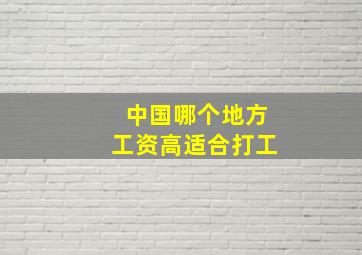 中国哪个地方
工资高适合打工